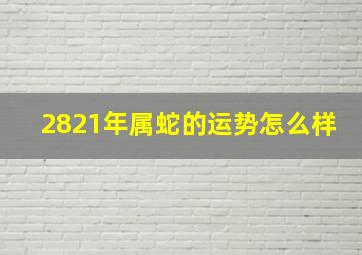 2821年属蛇的运势怎么样